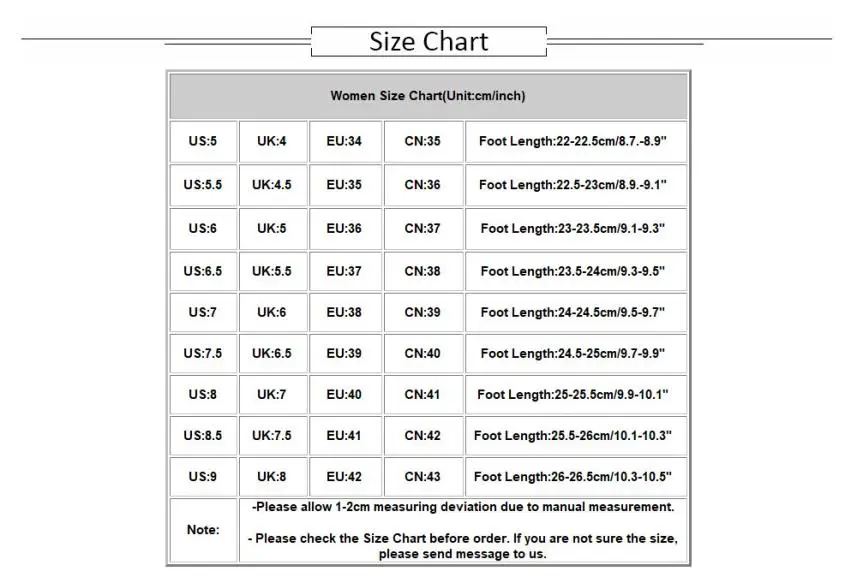 Size Chart

| Women Size Chart(Unit:cm/inch) | | | | |
|---|---|---|---|---|
| US:5 | UK:4 | EU:34 | CN:35 | Foot Length:22-22.5cm/8.7.-8.9" |
| US:5.5 | UK:4.5 | EU:35 | CN:36 | Foot Length:22.5-23cm/8.9.-9.1" |
| US:6 | UK:5 | EU:36 | CN:37 | Foot Length:23-23.5cm/9.1-9.3" |
| US:6.5 | UK:5.5 | EU:37 | CN:38 | Foot Length:23.5-24cm/9.3-9.5" |
| US:7 | UK:6 | EU:38 | CN:39 | Foot Length:24-24.5cm/9.5-9.7" |
| US:7.5 | UK:6.5 | EU:39 | CN:40 | Foot Length:24.5-25cm/9.7-9.9" |
| US:8 | UK:7 | EU:40 | CN:41 | Foot Length:25-25.5cm/9.9-10.1" |
| US:8.5 | UK:7.5 | EU:41 | CN:42 | Foot Length:25.5-26cm/10.1-10.3" |
| US:9 | UK:8 | EU:42 | CN:43 | Foot Length:26-26.5cm/10.3-10.5" |
| Note: | -Please allow 1-2cm measuring deviation due to manual measurement. - Please check the Size Chart before order. If you are not sure the size, please send message to us. | | | |